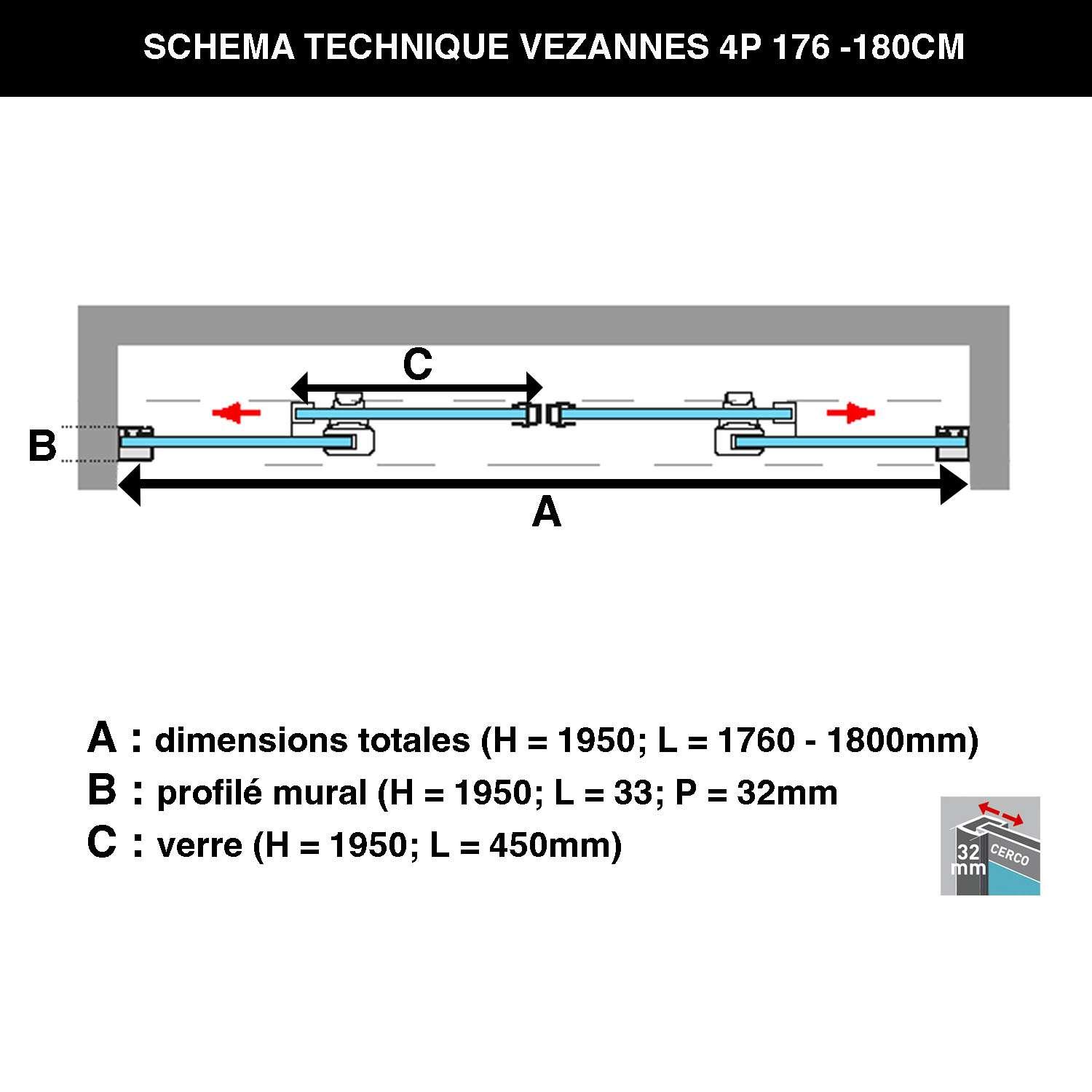 SCHEMA TECHNIQUE VEZANNES 4P 176 -180CM

C

B

A

A : dimensions totales (H = 1950; L = 1760 - 1800mm)
B : profilé mural (H = 1950; L = 33; P = 32mm
C : verre (H = 1950; L = 450mm)

32 mm
CERCO